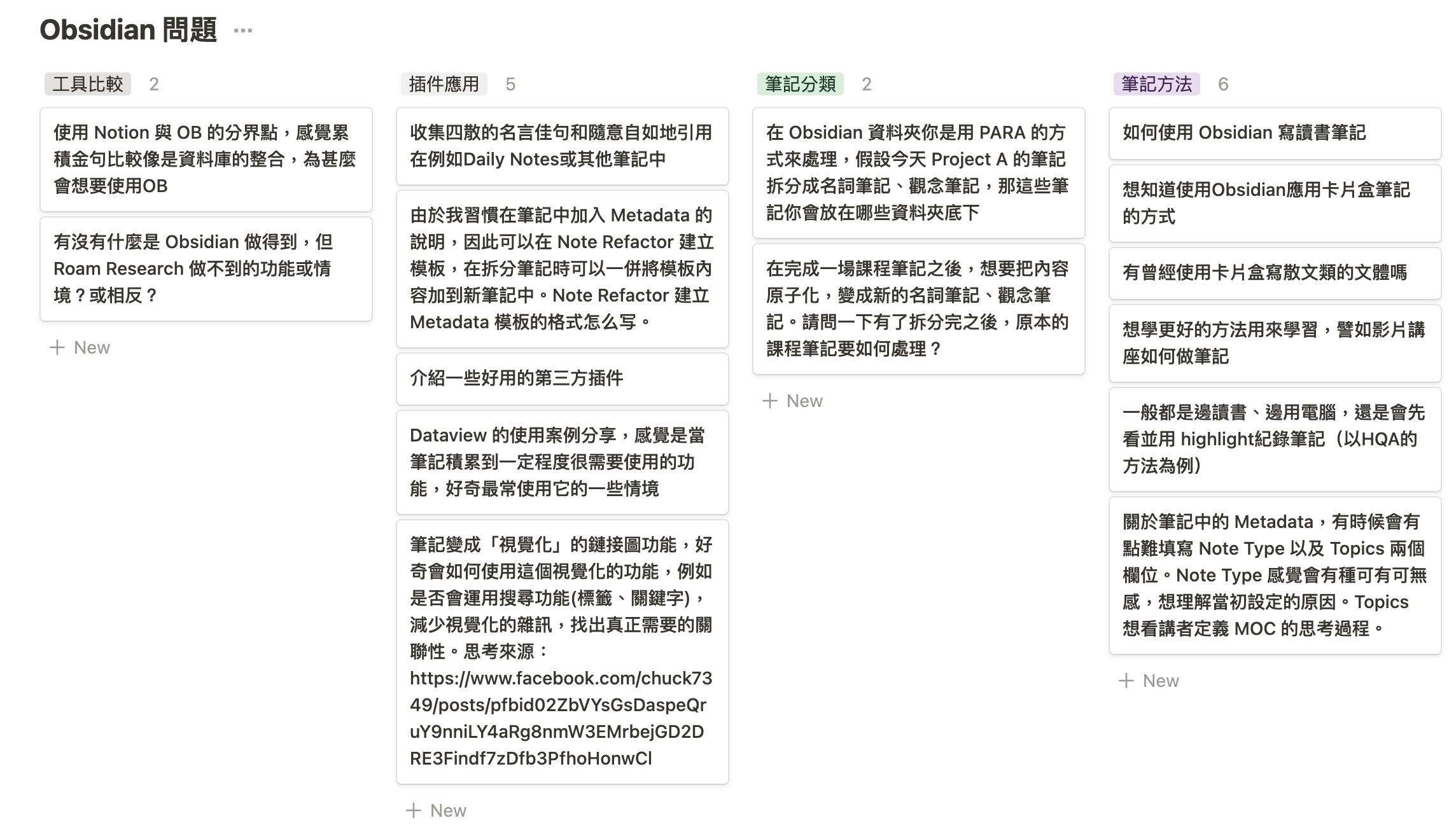 Obsidian 問題 ···

工具比較 2

使用 Notion 與 OB 的分界點，感覺累積金句比較像是資料庫的整合，為甚麼會想要使用OB

有沒有什麼是 Obsidian 做得到，但 Roam Research 做不到的功能或情境？或相反？

+ New

插件應用 5

收集四散的名言佳句和隨意自如地引用在例如Daily Notes或其他筆記中

由於我習慣在筆記中加入 Metadata 的說明，因此可以在 Note Refactor 建立模板，在拆分筆記時可以一併將模板內容加到新筆記中。Note Refactor 建立 Metadata 模板的格式怎么写。

介紹一些好用的第三方插件

Dataview 的使用案例分享，感覺是當筆記積累到一定程度很需要使用的功能，好奇最常使用它的一些情境

筆記變成「視覺化」的鏈接圖功能，好奇會如何使用這個視覺化的功能，例如是否會運用搜尋功能(標籤、關鍵字)，減少視覺化的雜訊，找出真正需要的關聯性。思考來源：https://www.facebook.com/chuck7349/posts/pfbid02ZbVYsGsDaspeQruY9nniLY4aRg8nmW3EMrbejGD2DRE3Findf7zDfb3PfhoHonwCl

+ New

筆記分類 2

在 Obsidian 資料夾你是用 PARA 的方式來處理，假設今天 Project A 的筆記拆分成名詞筆記、觀念筆記，那這些筆記你會放在哪些資料夾底下

在完成一場課程筆記之後，想要把內容原子化，變成新的名詞筆記、觀念筆記。請問一下有了拆分完之後，原本的課程筆記要如何處理？

+ New

筆記方法 6

如何使用 Obsidian 寫讀書筆記

想知道使用Obsidian應用卡片盒筆記的方式

有曾經使用卡片盒寫散文類的文體嗎

想學更好的方法用來學習，譬如影片講座如何做筆記

一般都是邊讀書、邊用電腦，還是會先看並用 highlight紀錄筆記（以HQA的方法為例）

關於筆記中的 Metadata，有時候會有點難填寫 Note Type 以及 Topics 兩個欄位。Note Type 感覺會有種可有可無感，想理解當初設定的原因。Topics 想看講者定義 MOC 的思考過程。

+ New